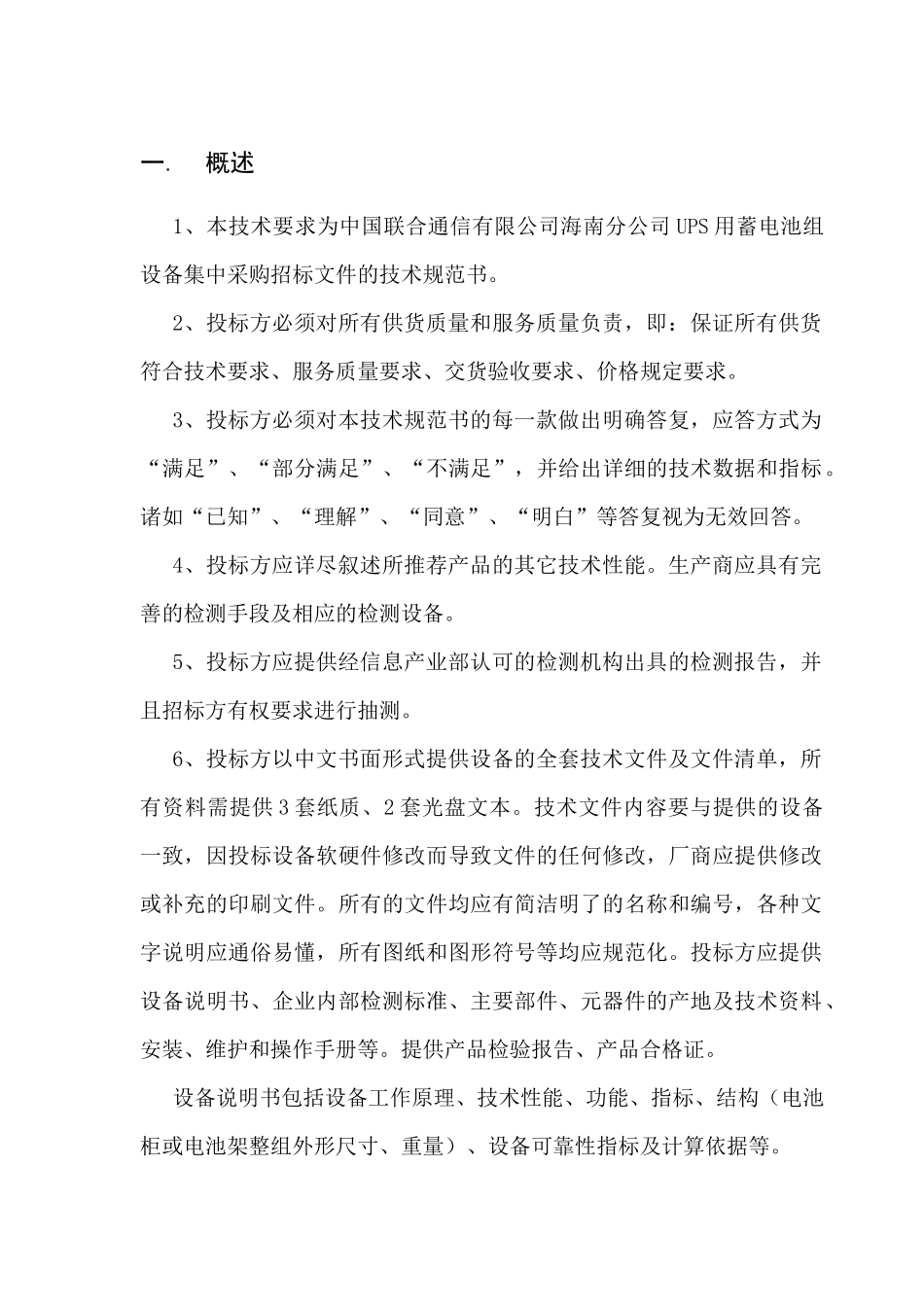 一. 概述

1、本技术要求为中国联合通信有限公司海南分公司UPS用蓄电池组设备集中采购招标文件的技术规范书。

2、投标方必须对所有供货质量和服务质量负责，即：保证所有供货符合技术要求、服务质量要求、交货验收要求、价格规定要求。

3、投标方必须对本技术规范书的每一款做出明确答复，应答方式为“满足”、“部分满足”、“不满足”，并给出详细的技术数据和指标。诸如“已知”、“理解”、“同意”、“明白”等答复视为无效回答。

4、投标方应详尽叙述所推荐产品的其它技术性能。生产商应具有完善的检测手段及相应的检测设备。

5、投标方应提供经信息产业部认可的检测机构出具的检测报告，并且招标方有权要求进行抽测。

6、投标方以中文书面形式提供设备的全套技术文件及文件清单，所有资料需提供3套纸质、2套光盘文本。技术文件内容要与提供的设备一致，因投标设备软硬件修改而导致文件的任何修改，厂商应提供修改或补充的印刷文件。所有的文件均应有简洁明了的名称和编号，各种文字说明应通俗易懂，所有图纸和图形符号等均应规范化。投标方应提供设备说明书、企业内部检测标准、主要部件、元器件的产地及技术资料、安装、维护和操作手册等。提供产品检验报告、产品合格证。

设备说明书包括设备工作原理、技术性能、功能、指标、结构（电池柜或电池架整组外形尺寸、重量）、设备可靠性指标及计算依据等。